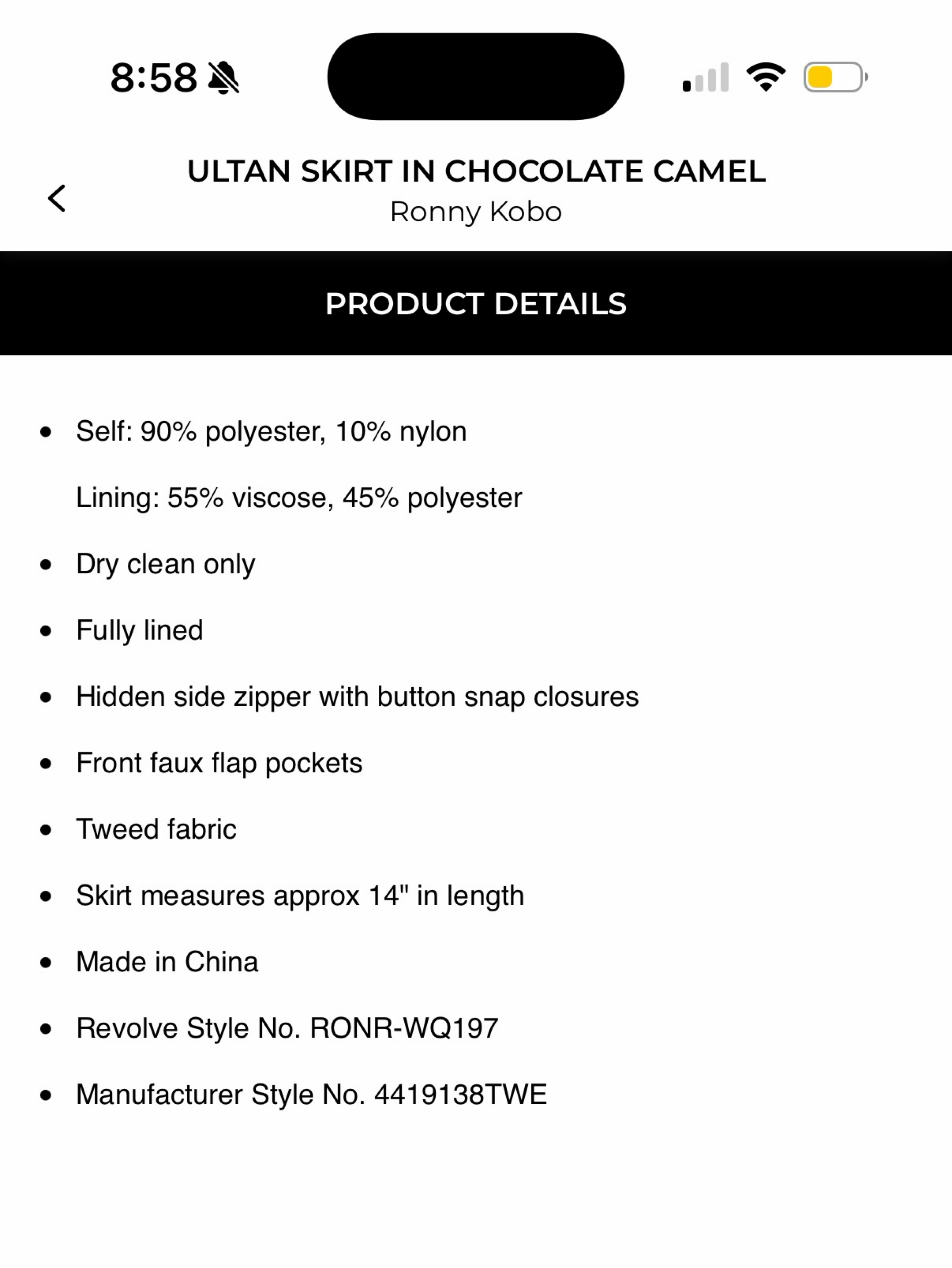 8:58

ULTAN SKIRT IN CHOCOLATE CAMEL
Ronny Kobo

PRODUCT DETAILS

- Self: 90% polyester, 10% nylon

  Lining: 55% viscose, 45% polyester
- Dry clean only
- Fully lined
- Hidden side zipper with button snap closures
- Front faux flap pockets
- Tweed fabric
- Skirt measures approx 14" in length
- Made in China
- Revolve Style No. RONR-WQ197
- Manufacturer Style No. 4419138TWE